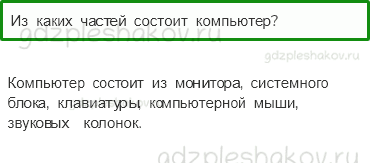 Из каких частей состоит компьютер?

gdzpleshakov.ru

gdzpleshakov.ru

Компьютер состоит из монитора, системного блока, клавиатуры, компьютерной мыши, звуковых колонок.

gdzpleshakov.ru